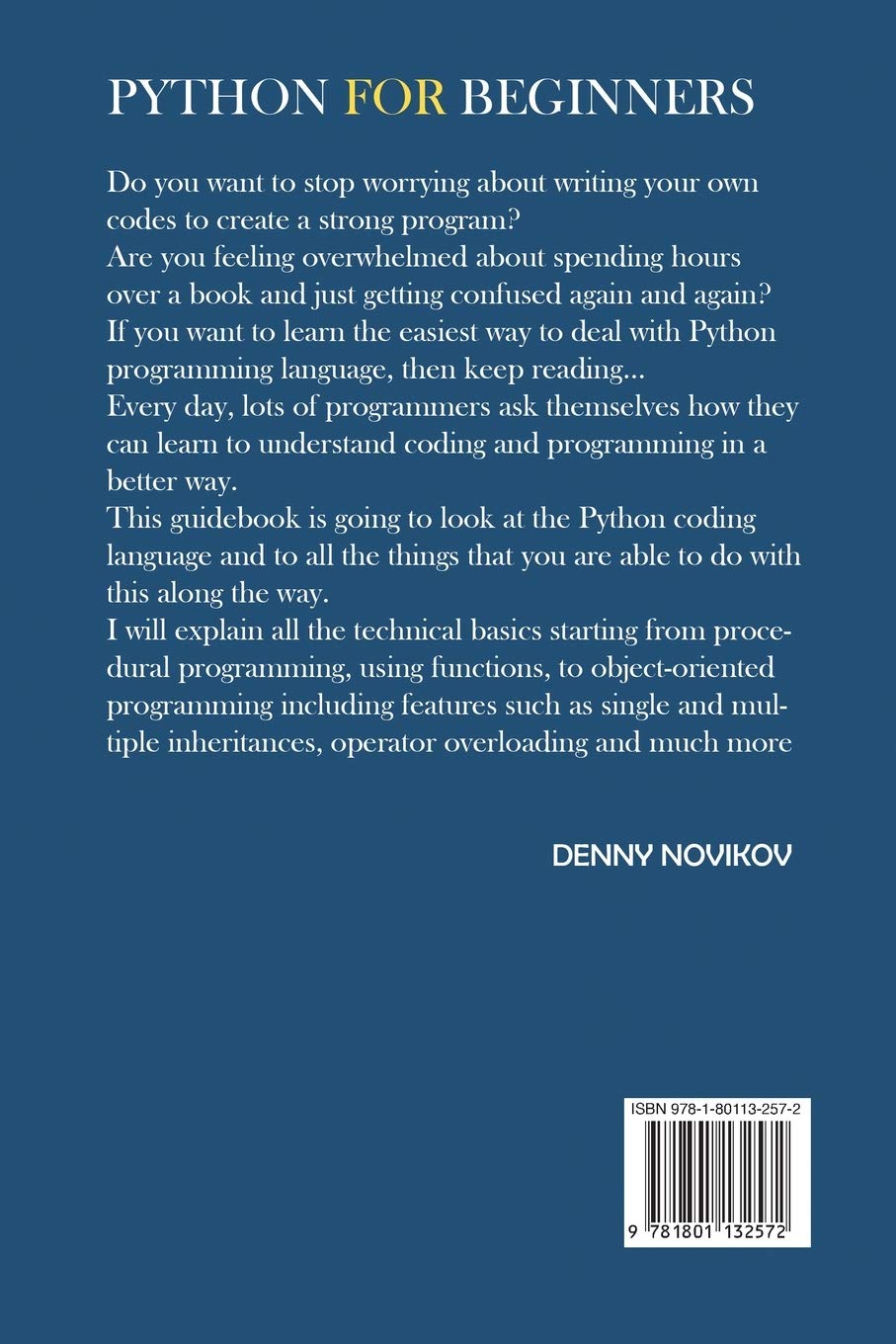 PYTHON FOR BEGINNERS

Do you want to stop worrying about writing your own codes to create a strong program?
Are you feeling overwhelmed about spending hours over a book and just getting confused again and again?
If you want to learn the easiest way to deal with Python programming language, then keep reading...
Every day, lots of programmers ask themselves how they can learn to understand coding and programming in a better way.
This guidebook is going to look at the Python coding language and to all the things that you are able to do with this along the way.
I will explain all the technical basics starting from procedural programming, using functions, to object-oriented programming including features such as single and multiple inheritances, operator overloading and much more

DENNY NOVIKOV

ISBN 978-1-80113-257-2

9 781801 132572